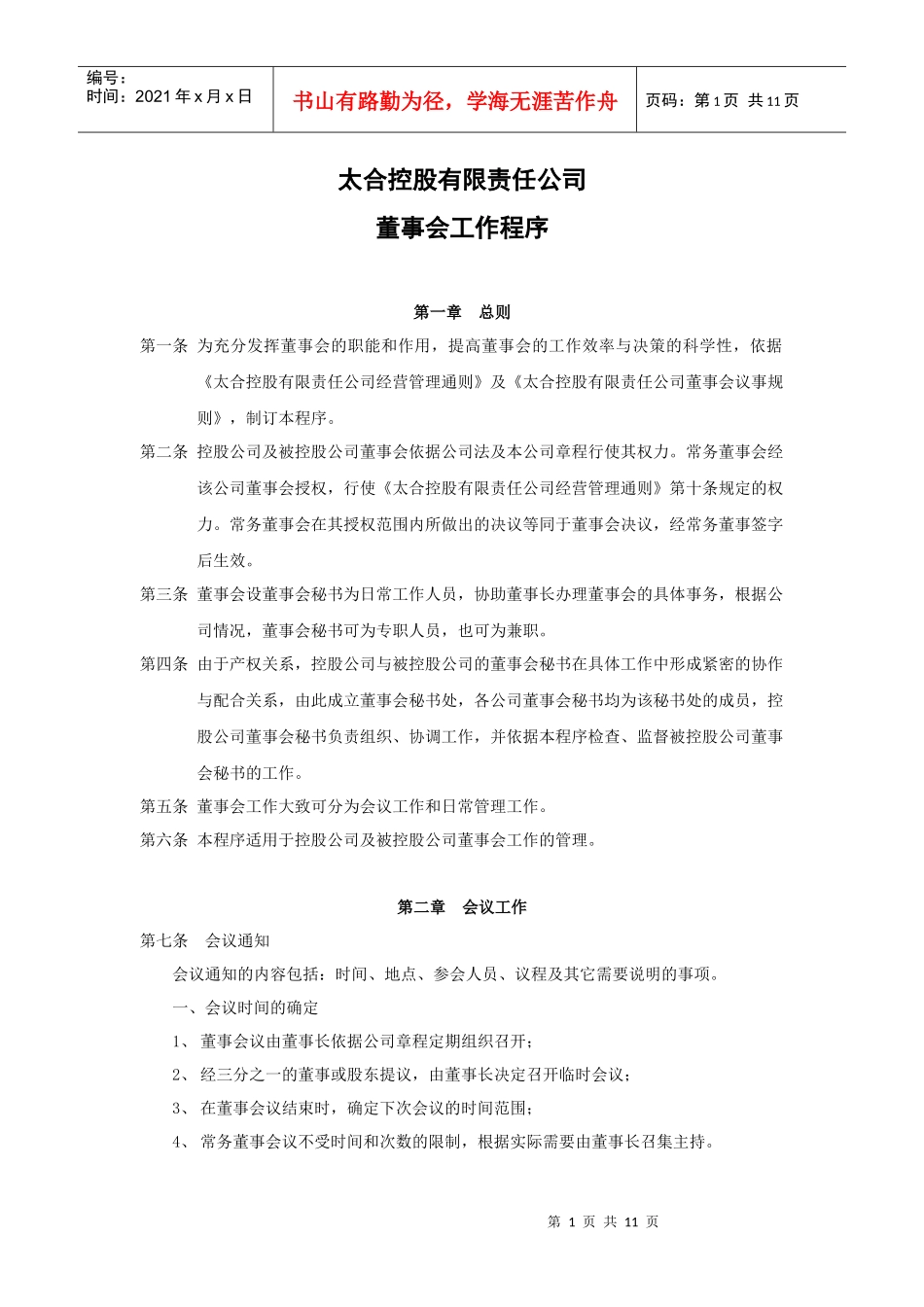 编号：
时间：2021 年 x 月 x 日

书山有路勤为径，学海无涯苦作舟

页码：第 1 页 共 11 页

太合控股有限责任公司

董事会工作程序

第一章 总则

第一条 为充分发挥董事会的职能和作用，提高董事会的工作效率与决策的科学性，依据《太合控股有限责任公司经营管理通则》及《太合控股有限责任公司董事会议事规则》，制订本程序。

第二条 控股公司及被控股公司董事会依据公司法及本公司章程行使其权力。常务董事会经该公司董事会授权，行使《太合控股有限责任公司经营管理通则》第十条规定的权力。常务董事会在其授权范围内所做出的决议等同于董事会决议，经常务董事签字后生效。

第三条 董事会设董事会秘书为日常工作人员，协助董事长办理董事会的具体事务，根据公司情况，董事会秘书可为专职人员，也可为兼职。

第四条 由于产权关系，控股公司与被控股公司的董事会秘书在具体工作中形成紧密的协作与配合关系，由此成立董事会秘书处，各公司董事会秘书均为该秘书处的成员，控股公司董事会秘书负责组织、协调工作，并依据本程序检查、监督被控股公司董事会秘书的工作。

第五条 董事会工作大致可分为会议工作和日常管理工作。

第六条 本程序适用于控股公司及被控股公司董事会工作的管理。

第二章 会议工作

第七条 会议通知

会议通知的内容包括：时间、地点、参会人员、议程及其它需要说明的事项。

一、会议时间的确定

1、 董事会议由董事长依据公司章程定期组织召开；

2、 经三分之一的董事或股东提议，由董事长决定召开临时会议；

3、 在董事会议结束时，确定下次会议的时间范围；

4、 常务董事会议不受时间和次数的限制，根据实际需要由董事长召集主持。

第 1 页 共 11 页